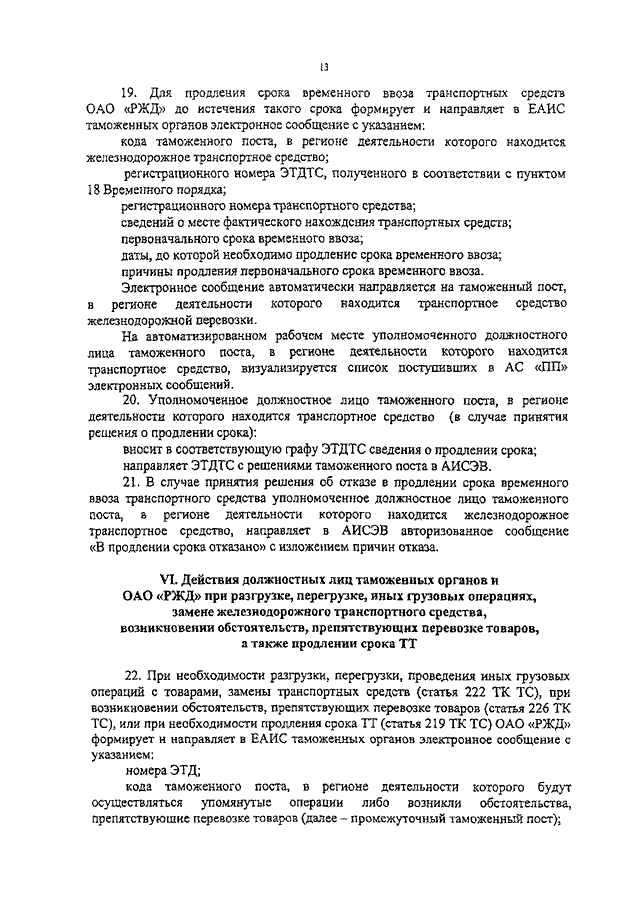 13

19. Для продления срока временного ввоза транспортных средств ОАО «РЖД» до истечения такого срока формирует и направляет в ЕАИС таможенных органов электронное сообщение с указанием:

кода таможенного поста, в регионе деятельности которого находится железнодорожное транспортное средство;

регистрационного номера ЭТДТС, полученного в соответствии с пунктом 18 Временного порядка;

регистрационного номера транспортного средства;

сведений о месте фактического нахождения транспортных средств;

первоначального срока временного ввоза;

даты, до которой необходимо продление срока временного ввоза;

причины продления первоначального срока временного ввоза.

Электронное сообщение автоматически направляется на таможенный пост, в регионе деятельности которого находится транспортное средство железнодорожной перевозки.

На автоматизированном рабочем месте уполномоченного должностного лица таможенного поста, в регионе деятельности которого находится транспортное средство, визуализируется список поступивших в АС «ПП» электронных сообщений.

20. Уполномоченное должностное лицо таможенного поста, в регионе деятельности которого находится транспортное средство (в случае принятия решения о продлении срока):

вносит в соответствующую графу ЭТДТС сведения о продлении срока;

направляет ЭТДТС с решениями таможенного поста в АИСЭВ.

21. В случае принятия решения об отказе в продлении срока временного ввоза транспортного средства уполномоченное должностное лицо таможенного поста, в регионе деятельности которого находится железнодорожное транспортное средство, направляет в АИСЭВ авторизованное сообщение «В продлении срока отказано» с изложением причин отказа.

VI. Действия должностных лиц таможенных органов и ОАО «РЖД» при разгрузке, перегрузке, иных грузовых операциях, замене железнодорожного транспортного средства, возникновении обстоятельств, препятствующих перевозке товаров, а также продлении срока ТТ

22. При необходимости разгрузки, перегрузки, проведения иных грузовых операций с товарами, замены транспортных средств (статья 222 ТК ТС), при возникновении обстоятельств, препятствующих перевозке товаров (статья 226 ТК ТС), или при необходимости продления срока ТТ (статья 219 ТК ТС) ОАО «РЖД» формирует и направляет в ЕАИС таможенных органов электронное сообщение с указанием:

номера ЭТД;

кода таможенного поста, в регионе деятельности которого будут осуществляться упомянутые операции либо возникли обстоятельства, препятствующие перевозке товаров (далее – промежуточный таможенный пост);